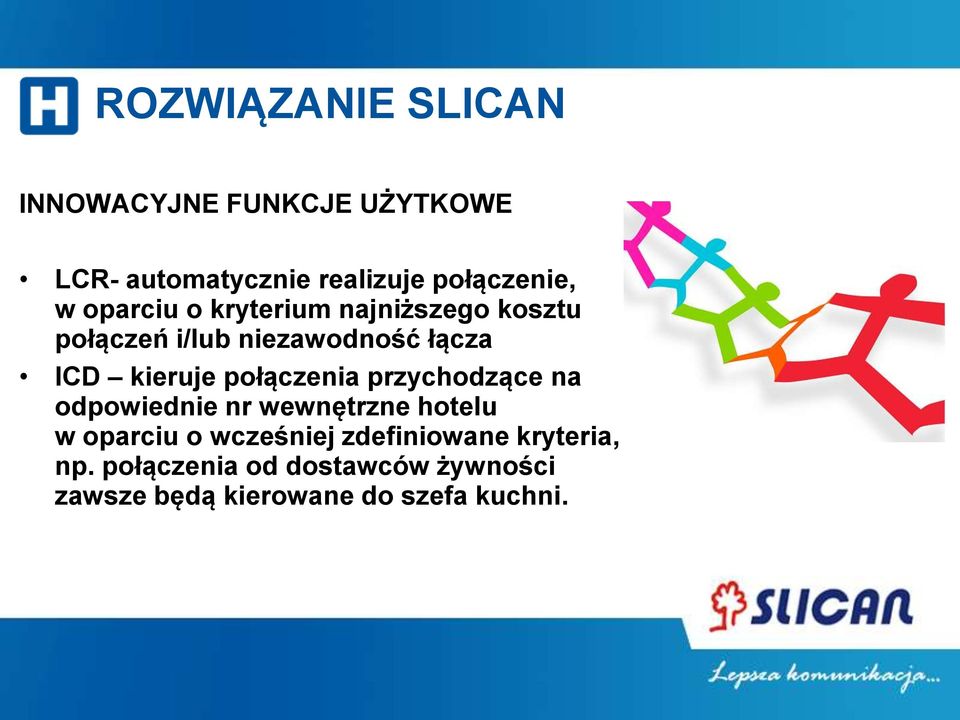 H ROZWIĄZANIE SLICAN

INNOWACYJNE FUNKCJE UŻYTKOWE

• LCR- automatycznie realizuje połączenie, w oparciu o kryterium najniższego kosztu połączeń i/lub niezawodność łącza
• ICD – kieruje połączenia przychodzące na odpowiednie nr wewnętrzne hotelu w oparciu o wcześniej zdefiniowane kryteria, np. połączenia od dostawców żywności zawsze będą kierowane do szefa kuchni.

SLICAN

Lepsza komunikacja...